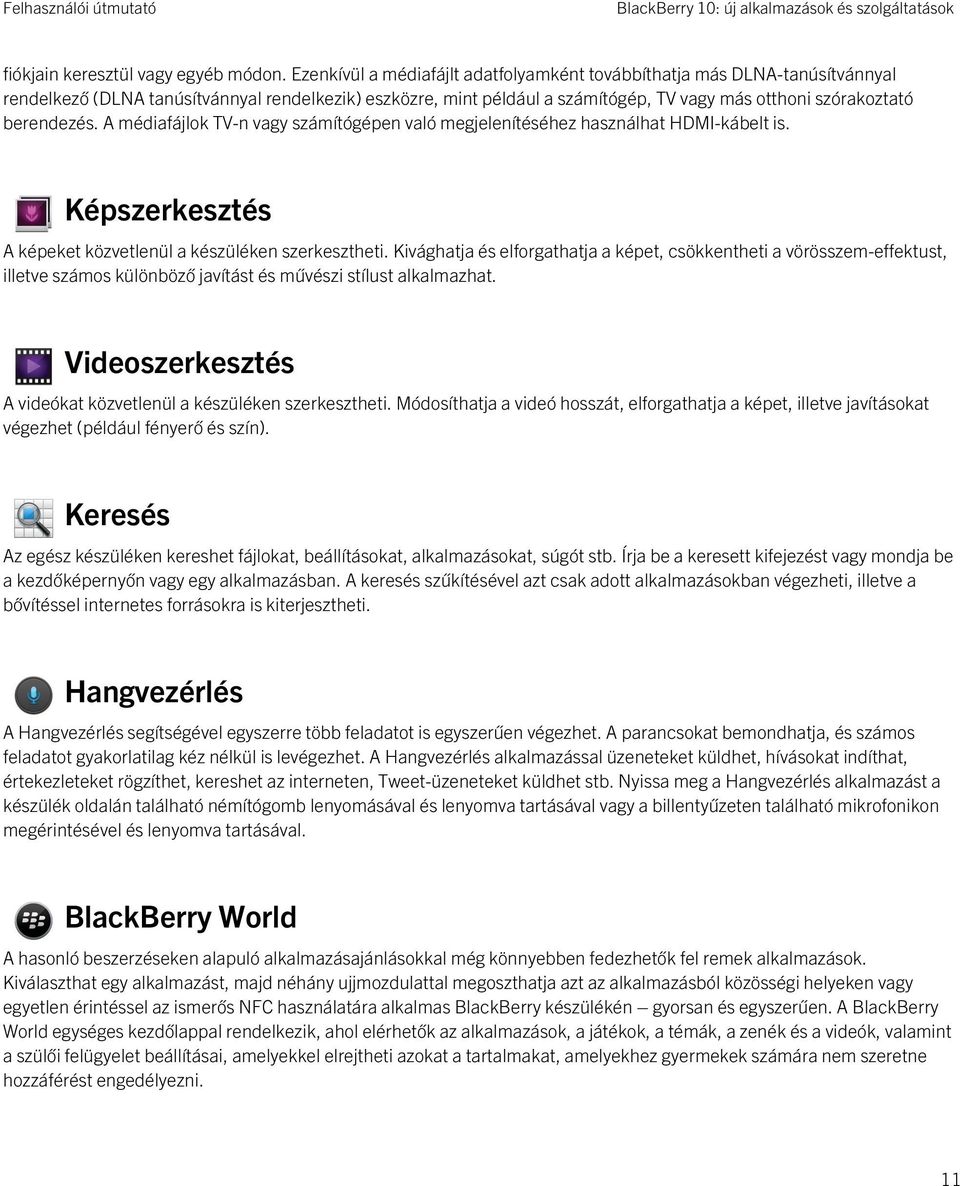 Felhasználói útmutató

BlackBerry 10: új alkalmazások és szolgáltatások

fiókjain keresztül vagy egyéb módon. Ezenkívül a médiafájlt adatfolyamként továbbíthatja más DLNA-tanúsítvánnyal rendelkező (DLNA tanúsítvánnyal rendelkezik) eszközre, mint például a számítógép, TV vagy más otthoni szórakoztató berendezés. A médiafájlok TV-n vagy számítógépen való megjelenítéséhez használhat HDMI-kábelt is.

Képszerkesztés

A képeket közvetlenül a készüléken szerkesztheti. Kivághatja és elforgathatja a képet, csökkentheti a vörösszem-effektust, illetve számos különböző javítást és művészi stílust alkalmazhat.

Videoszerkesztés

A videókat közvetlenül a készüléken szerkesztheti. Módosíthatja a videó hosszát, elforgathatja a képet, illetve javításokat végezhet (például fényerő és szín).

Keresés

Az egész készüléken kereshet fájlokat, beállításokat, alkalmazásokat, súgót stb. Írja be a keresett kifejezést vagy mondja be a kezdőképernyőn vagy egy alkalmazásban. A keresés szűkítésével azt csak adott alkalmazásokban végezheti, illetve a bővítéssel internetes forrásokra is kiterjesztheti.

Hangvezérlés

A Hangvezérlés segítségével egyszerre több feladatot is egyszerűen végezhet. A parancsokat bemondhatja, és számos feladatot gyakorlatilag kéz nélkül is levégezhet. A Hangvezérlés alkalmazással üzeneteket küldhet, hívásokat indíthat, értekezleteket rögzíthet, kereshet az interneten, Tweet-üzeneteket küldhet stb. Nyissa meg a Hangvezérlés alkalmazást a készülék oldalán található némítógomb lenyomásával és lenyomva tartásával vagy a billentyűzeten található mikrofonikon megérintésével és lenyomva tartásával.

BlackBerry World

A hasonló beszerzéseken alapuló alkalmazásajánlásokkal még könnyebben fedezhetők fel remek alkalmazások. Kiválaszthat egy alkalmazást, majd néhány ujjmozdulattal megoszthatja azt az alkalmazásból közösségi helyeken vagy egyetlen érintéssel az ismerős NFC használatára alkalmas BlackBerry készülékén — gyorsan és egyszerűen. A BlackBerry World egységes kezdőlappal rendelkezik, ahol elérhetők az alkalmazások, a játékok, a témák, a zenék és a videók, valamint a szülői felügyelet beállításai, amelyekkel elrejtheti azokat a tartalmakat, amelyekhez gyermekek számára nem szeretne hozzáférést engedélyezni.

11